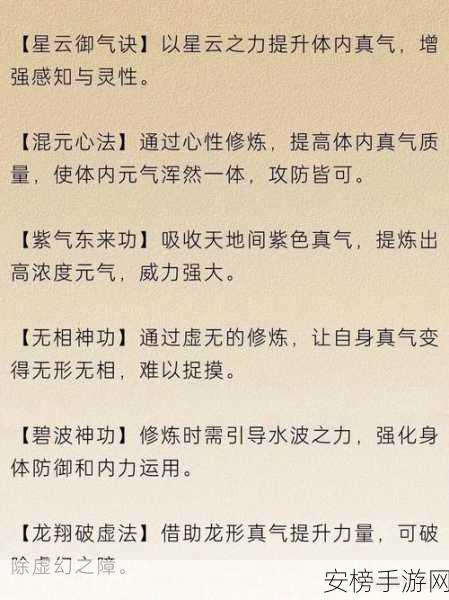 【星云御气诀】以星云之力提升体内真气，增强感知与灵性。

【混元心法】通过心性修炼，提高体内真气质量，使体内元气浑然一体，攻防皆可。

【紫气东来功】吸收天地间紫色真气，提炼出高浓度元气，威力强大。

【无相神功】通过虚无的修炼，让自身真气变得无形无相，难以捉摸。

【碧波神功】修炼时需引导水波之力，强化身体防御和内力运用。

【龙翔破虚法】借助龙形真气提升力量，可破除虚幻之障。

安榜手游网